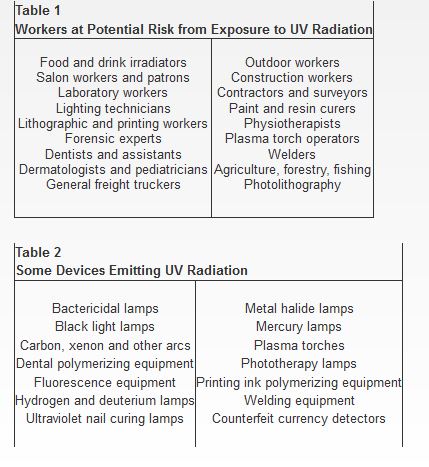 Table 1
Workers at Potential Risk from Exposure to UV Radiation

| | |
|---|---|
| Food and drink irradiators | Outdoor workers |
| Salon workers and patrons | Construction workers |
| Laboratory workers | Contractors and surveyors |
| Lighting technicians | Paint and resin curers |
| Lithographic and printing workers | Physiotherapists |
| Forensic experts | Plasma torch operators |
| Dentists and assistants | Welders |
| Dermatologists and pediatricians | Agriculture, forestry, fishing |
| General freight truckers | Photolithography |

Table 2
Some Devices Emitting UV Radiation

| | |
|---|---|
| Bactericidal lamps | Metal halide lamps |
| Black light lamps | Mercury lamps |
| Carbon, xenon and other arcs | Plasma torches |
| Dental polymerizing equipment | Phototherapy lamps |
| Fluorescence equipment | Printing ink polymerizing equipment |
| Hydrogen and deuterium lamps | Welding equipment |
| Ultraviolet nail curing lamps | Counterfeit currency detectors |